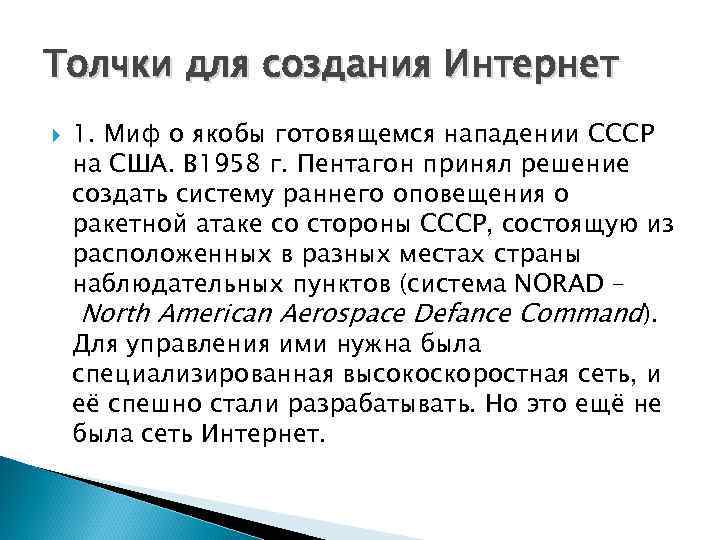 Толчки для создания Интернет

1. Миф о якобы готовящемся нападении СССР на США. В1958 г. Пентагон принял решение создать систему раннего оповещения о ракетной атаке со стороны СССР, состоящую из расположенных в разных местах страны наблюдательных пунктов (система NORAD – North American Aerospace Defance Command). Для управления ими нужна была специализированная высокоскоростная сеть, и её спешно стали разрабатывать. Но это ещё не была сеть Интернет.